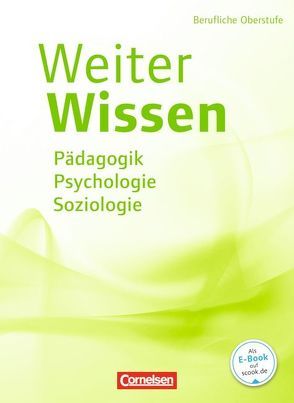 Berufliche Oberstufe

Weiter
Wissen

Pädagogik
Psychologie
Soziologie

Als
E-Book
auf
scook.de

Cornelsen